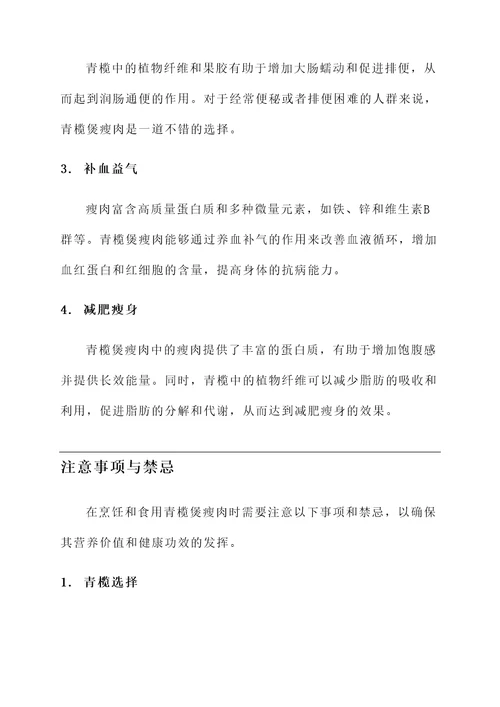 青榄中的植物纤维和果胶有助于增加大肠蠕动和促进排便，从而起到润肠通便的作用。对于经常便秘或者排便困难的人群来说，青榄煲瘦肉是一道不错的选择。

3. 补血益气

瘦肉富含高质量蛋白质和多种微量元素，如铁、锌和维生素B群等。青榄煲瘦肉能够通过养血补气的作用来改善血液循环，增加血红蛋白和红细胞的含量，提高身体的抗病能力。

4. 减肥瘦身

青榄煲瘦肉中的瘦肉提供了丰富的蛋白质，有助于增加饱腹感并提供长效能量。同时，青榄中的植物纤维可以减少脂肪的吸收和利用，促进脂肪的分解和代谢，从而达到减肥瘦身的效果。

注意事项与禁忌

在烹饪和食用青榄煲瘦肉时需要注意以下事项和禁忌，以确保其营养价值和健康功效的发挥。

1. 青榄选择